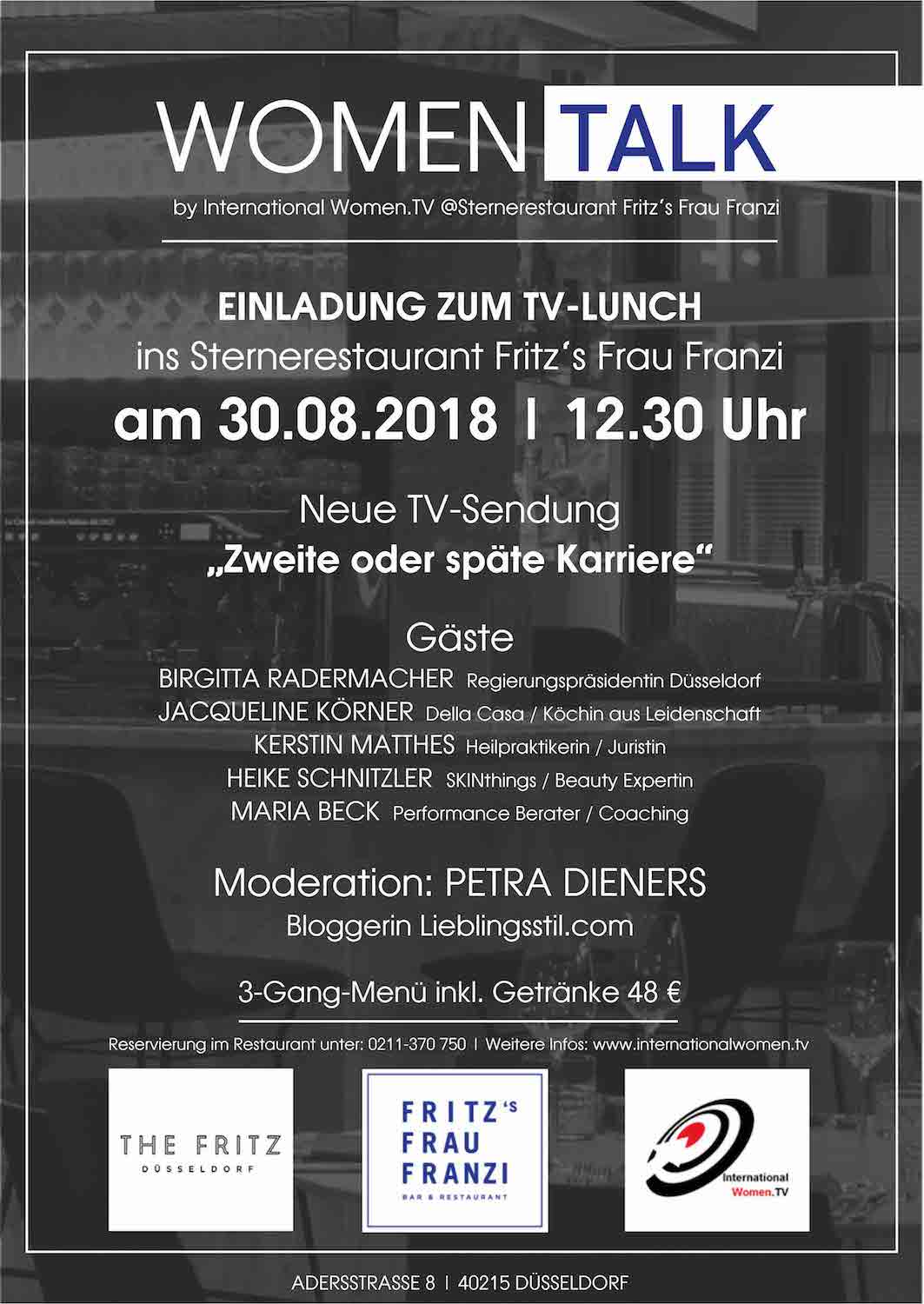 WOMEN TALK

by International Women.TV @Sternerestaurant Fritz's Frau Franzi

EINLADUNG ZUM TV-LUNCH
ins Sternerestaurant Fritz's Frau Franzi
am 30.08.2018 | 12.30 Uhr

Neue TV-Sendung
„Zweite oder späte Karriere"

Gäste
BIRGITTA RADERMACHER Regierungspräsidentin Düsseldorf
JACQUELINE KÖRNER Della Casa / Köchin aus Leidenschaft
KERSTIN MATTHES Heilpraktikerin / Juristin
HEIKE SCHNITZLER SKINthings / Beauty Expertin
MARIA BECK Performance Berater / Coaching

Moderation: PETRA DIENERS
Bloggerin Lieblingsstil.com

3-Gang-Menü inkl. Getränke 48 €

Reservierung im Restaurant unter: 0211-370 750 | Weitere Infos: www.internationalwomen.tv

THE FRITZ
DÜSSELDORF

FRITZ'S FRAU FRANZI
BAR & RESTAURANT

International Women.TV

ADERSSTRASSE 8 | 40215 DÜSSELDORF